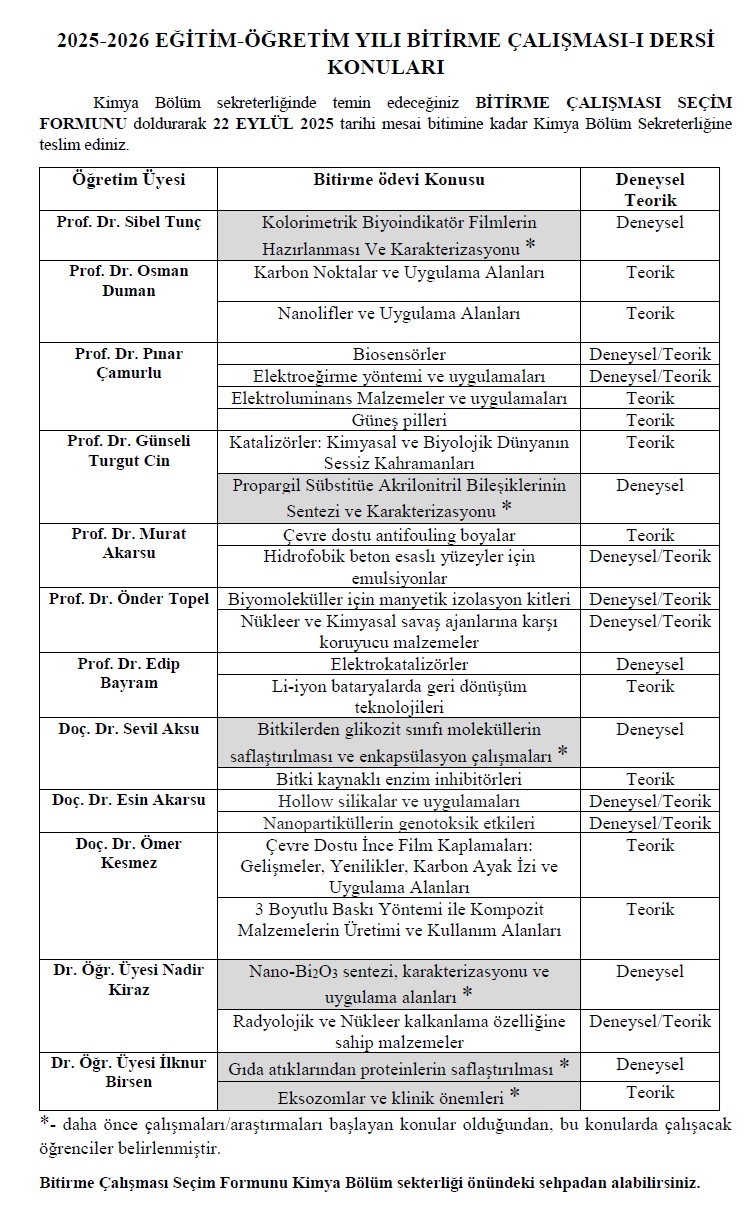 2025-2026 EĞİTİM-ÖĞRETİM YILI BİTİRME ÇALIŞMASI-I DERSİ KONULARI

Kimya Bölüm sekreterliğinde temin edeceğiniz BİTİRME ÇALIŞMASI SEÇİM FORMUNU doldurarak 22 EYLÜL 2025 tarihi mesai bitimine kadar Kimya Bölüm Sekreterliğine teslim ediniz.

| Öğretim Üyesi | Bitirme ödevi Konusu | Deneysel Teorik |
|---|---|---|
| Prof. Dr. Sibel Tunç | Kolorimetrik Biyoindikatör Filmlerin Hazırlanması Ve Karakterizasyonu * | Deneysel |
| Prof. Dr. Osman Duman | Karbon Noktalar ve Uygulama Alanları | Teorik |
| | Nanolifler ve Uygulama Alanları | Teorik |
| Prof. Dr. Pınar Çamurlu | Biosensörler | Deneysel/Teorik |
| | Elektroeğirme yöntemi ve uygulamaları | Deneysel/Teorik |
| | Elektroluminans Malzemeler ve uygulamaları | Teorik |
| | Güneş pilleri | Teorik |
| Prof. Dr. Günseli Turgut Cin | Katalizörler: Kimyasal ve Biyolojik Dünyanın Sessiz Kahramanları | Teorik |
| | Propargil Sübstitüe Akrilonitril Bileşiklerinin Sentezi ve Karakterizasyonu * | Deneysel |
| Prof. Dr. Murat Akarsu | Çevre dostu antifouling boyalar | Teorik |
| | Hidrofobik beton esaslı yüzeyler için emulsiyonlar | Deneysel/Teorik |
| Prof. Dr. Önder Topel | Biyomoleküller için manyetik izolasyon kitleri | Deneysel/Teorik |
| | Nükleer ve Kimyasal savaş ajanlarına karşı koruyucu malzemeler | Deneysel/Teorik |
| Prof. Dr. Edip Bayram | Elektrokatalizörler | Deneysel |
| | Li-iyon bataryalarda geri dönüşüm teknolojileri | Teorik |
| Doç. Dr. Sevil Aksu | Bitkilerden glikozit sınıfı moleküllerin saflaştırılması ve enkapsülasyon çalışmaları * | Deneysel |
| | Bitki kaynaklı enzim inhibitörleri | Teorik |
| Doç. Dr. Esin Akarsu | Hollow silikalar ve uygulamaları | Deneysel/Teorik |
| | Nanopartiküllerin genotoksik etkileri | Deneysel/Teorik |
| Doç. Dr. Ömer Kesmez | Çevre Dostu İnce Film Kaplamaları: Gelişmeler, Yenilikler, Karbon Ayak İzi ve Uygulama Alanları | Teorik |
| | 3 Boyutlu Baskı Yöntemi ile Kompozit Malzemelerin Üretimi ve Kullanım Alanları | Teorik |
| Dr. Öğr. Üyesi Nadir Kiraz | Nano-$Bi_2O_3$ sentezi, karakterizasyonu ve uygulama alanları * | Deneysel |
| | Radyolojik ve Nükleer kalkanlama özelliğine sahip malzemeler | Deneysel/Teorik |
| Dr. Öğr. Üyesi İlknur Birsen | Gıda atıklarından proteinlerin saflaştırılması * | Deneysel |
| | Eksozomlar ve klinik önemleri * | Teorik |

*- daha önce çalışmaları/araştırmaları başlayan konular olduğundan, bu konularda çalışacak öğrenciler belirlenmiştir.

Bitirme Çalışması Seçim Formunu Kimya Bölüm sekterliği önündeki sehpadan alabilirsiniz.